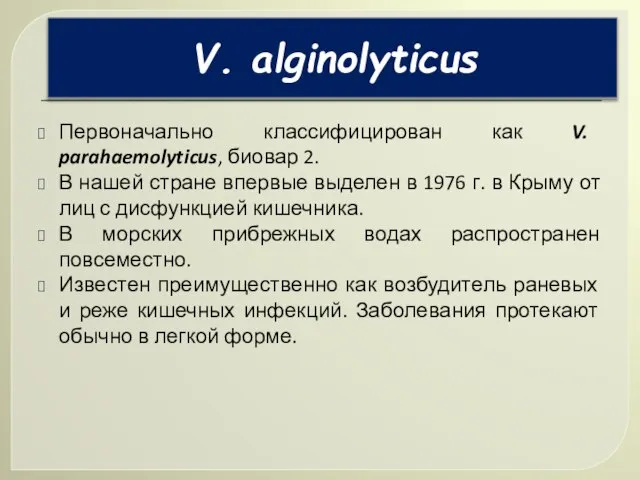 V. alginolyticus

Первоначально классифицирован как V. parahaemolyticus, биовар 2.

В нашей стране впервые выделен в 1976 г. в Крыму от лиц с дисфункцией кишечника.

В морских прибрежных водах распространен повсеместно.

Известен преимущественно как возбудитель раневых и реже кишечных инфекций. Заболевания протекают обычно в легкой форме.